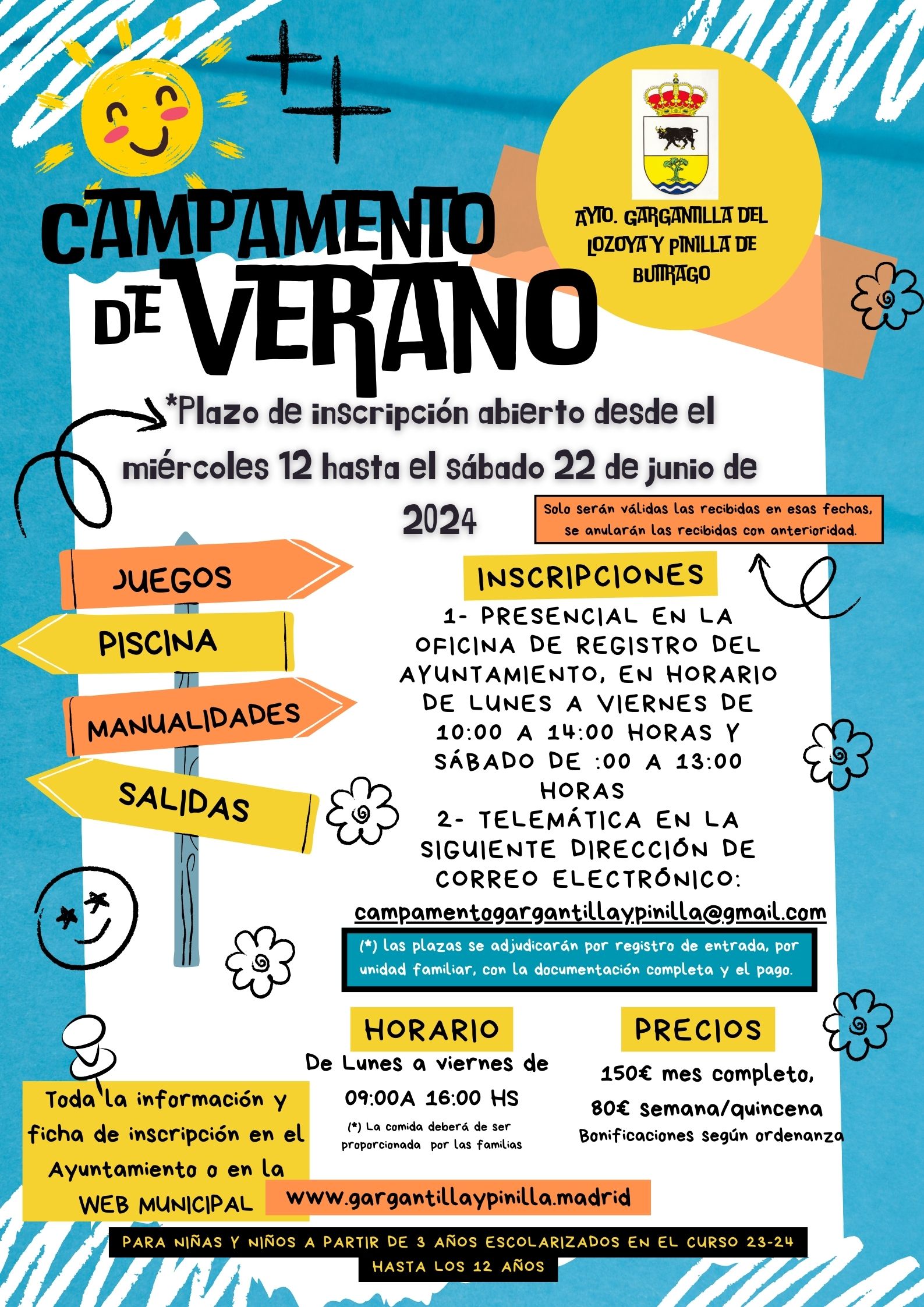 CAMPAMENTO DE VERANO

AYTO. GARGANTILLA DEL LOZOYA Y PINILLA DE BUITRAGO

*Plazo de inscripción abierto desde el miércoles 12 hasta el sábado 22 de junio de 2024

Solo serán válidas las recibidas en esas fechas, se anularán las recibidas con anterioridad.

JUEGOS
PISCINA
MANUALIDADES
SALIDAS

INSCRIPCIONES

1- PRESENCIAL EN LA OFICINA DE REGISTRO DEL AYUNTAMIENTO, EN HORARIO DE LUNES A VIERNES DE 10:00 A 14:00 HORAS Y SÁBADO DE :00 A 13:00 HORAS
2- TELEMÁTICA EN LA SIGUIENTE DIRECCIÓN DE CORREO ELECTRÓNICO:
campamentogargantillaypinilla@gmail.com

(*) las plazas se adjudicarán por registro de entrada, por unidad familiar, con la documentación completa y el pago.

HORARIO
De Lunes a viernes de 09:00A 16:00 HS
(*) La comida deberá de ser proporcionada por las familias

PRECIOS
150€ mes completo,
80€ semana/quincena
Bonificaciones según ordenanza

Toda la información y ficha de inscripción en el Ayuntamiento o en la WEB MUNICIPAL

www.gargantillaypinilla.madrid

PARA NIÑAS Y NIÑOS A PARTIR DE 3 AÑOS ESCOLARIZADOS EN EL CURSO 23-24
HASTA LOS 12 AÑOS